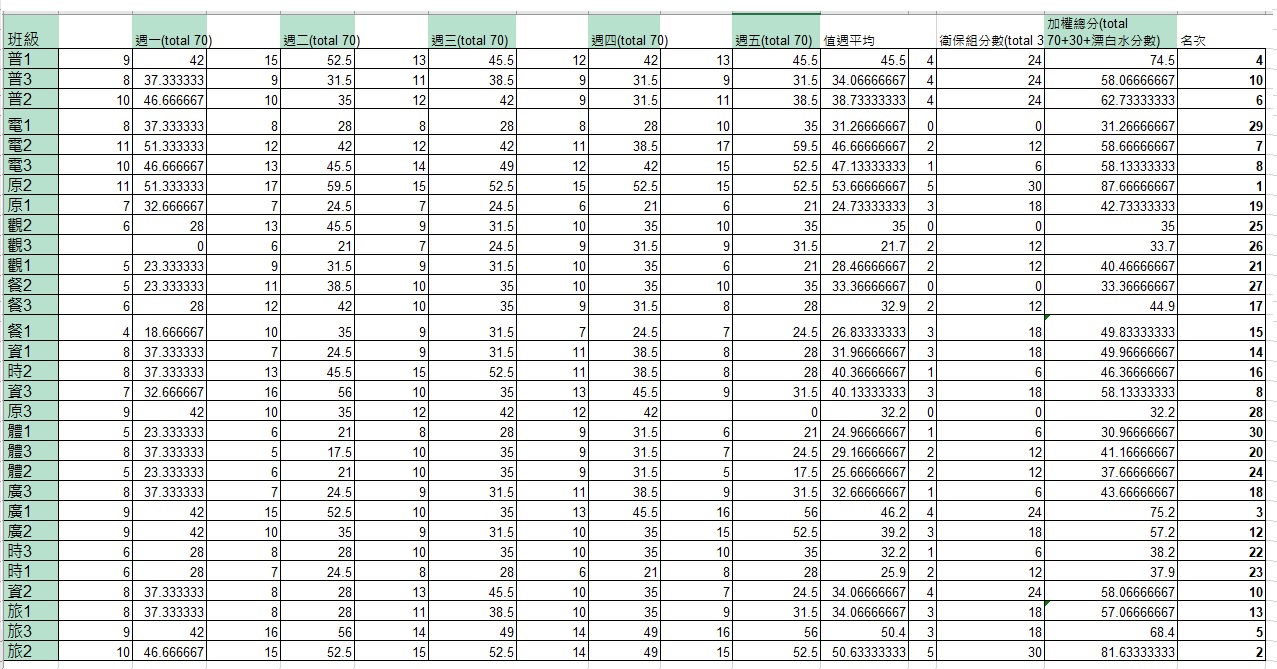 | 班級 | | 週一(total 70) | | 週二(total 70) | | 週三(total 70) | | 週四(total 70) | | 週五(total 70) | 值週平均 | | 衛保組分數(total 3 | 加權總分(total 70+30+漂白水分數) | 名次 |
|---|---|---|---|---|---|---|---|---|---|---|---|---|---|---|---|
| 普1 | 9 | 42 | 15 | 52.5 | 13 | 45.5 | 12 | 42 | 13 | 45.5 | 45.5 | 4 | 24 | 74.5 | 4 |
| 普3 | 8 | 37.333333 | 9 | 31.5 | 11 | 38.5 | 9 | 31.5 | 9 | 31.5 | 34.06666667 | 4 | 24 | 58.06666667 | 10 |
| 普2 | 10 | 46.666667 | 10 | 35 | 12 | 42 | 9 | 31.5 | 11 | 38.5 | 38.73333333 | 4 | 24 | 62.73333333 | 6 |
| 電1 | 8 | 37.333333 | 8 | 28 | 8 | 28 | 8 | 28 | 10 | 35 | 31.26666667 | 0 | 0 | 31.26666667 | 29 |
| 電2 | 11 | 51.333333 | 12 | 42 | 12 | 42 | 11 | 38.5 | 17 | 59.5 | 46.66666667 | 2 | 12 | 58.66666667 | 7 |
| 電3 | 10 | 46.666667 | 13 | 45.5 | 14 | 49 | 12 | 42 | 15 | 52.5 | 47.13333333 | 1 | 6 | 58.13333333 | 8 |
| 原2 | 11 | 51.333333 | 17 | 59.5 | 15 | 52.5 | 15 | 52.5 | 15 | 52.5 | 53.66666667 | 5 | 30 | 87.66666667 | 1 |
| 原1 | 7 | 32.666667 | 7 | 24.5 | 7 | 24.5 | 6 | 21 | 6 | 21 | 24.73333333 | 3 | 18 | 42.73333333 | 19 |
| 觀2 | 6 | 28 | 13 | 45.5 | 9 | 31.5 | 10 | 35 | 10 | 35 | 35 | 0 | 0 | 35 | 25 |
| 觀3 | | 0 | 6 | 21 | 7 | 24.5 | 9 | 31.5 | 9 | 31.5 | 21.7 | 2 | 12 | 33.7 | 26 |
| 觀1 | 5 | 23.333333 | 9 | 31.5 | 9 | 31.5 | 10 | 35 | 6 | 21 | 28.46666667 | 2 | 12 | 40.46666667 | 21 |
| 餐2 | 5 | 23.333333 | 11 | 38.5 | 10 | 35 | 10 | 35 | 10 | 35 | 33.36666667 | 0 | 0 | 33.36666667 | 27 |
| 餐3 | 6 | 28 | 12 | 42 | 10 | 35 | 9 | 31.5 | 8 | 28 | 32.9 | 2 | 12 | 44.9 | 17 |
| 餐1 | 4 | 18.666667 | 10 | 35 | 9 | 31.5 | 7 | 24.5 | 7 | 24.5 | 26.83333333 | 3 | 18 | 49.83333333 | 15 |
| 資1 | 8 | 37.333333 | 7 | 24.5 | 9 | 31.5 | 11 | 38.5 | 8 | 28 | 31.96666667 | 3 | 18 | 49.96666667 | 14 |
| 時2 | 8 | 37.333333 | 13 | 45.5 | 15 | 52.5 | 11 | 38.5 | 8 | 28 | 40.36666667 | 1 | 6 | 46.36666667 | 16 |
| 資3 | 7 | 32.666667 | 16 | 56 | 10 | 35 | 13 | 45.5 | 9 | 31.5 | 40.13333333 | 3 | 18 | 58.13333333 | 8 |
| 原3 | 9 | 42 | 10 | 35 | 12 | 42 | 12 | 42 | | 0 | 32.2 | 0 | 0 | 32.2 | 28 |
| 體1 | 5 | 23.333333 | 6 | 21 | 8 | 28 | 9 | 31.5 | 6 | 21 | 24.96666667 | 1 | 6 | 30.96666667 | 30 |
| 體3 | 8 | 37.333333 | 5 | 17.5 | 10 | 35 | 9 | 31.5 | 7 | 24.5 | 29.16666667 | 2 | 12 | 41.16666667 | 20 |
| 體2 | 5 | 23.333333 | 6 | 21 | 10 | 35 | 9 | 31.5 | 5 | 17.5 | 25.66666667 | 2 | 12 | 37.66666667 | 24 |
| 廣3 | 8 | 37.333333 | 7 | 24.5 | 9 | 31.5 | 11 | 38.5 | 9 | 31.5 | 32.66666667 | 1 | 6 | 43.66666667 | 18 |
| 廣1 | 9 | 42 | 15 | 52.5 | 10 | 35 | 13 | 45.5 | 16 | 56 | 46.2 | 4 | 24 | 75.2 | 3 |
| 廣2 | 9 | 42 | 10 | 35 | 9 | 31.5 | 10 | 35 | 15 | 52.5 | 39.2 | 3 | 18 | 57.2 | 12 |
| 時3 | 6 | 28 | 8 | 28 | 10 | 35 | 10 | 35 | 10 | 35 | 32.2 | 1 | 6 | 38.2 | 22 |
| 時1 | 6 | 28 | 7 | 24.5 | 8 | 28 | 6 | 21 | 8 | 28 | 25.9 | 2 | 12 | 37.9 | 23 |
| 資2 | 8 | 37.333333 | 8 | 28 | 13 | 45.5 | 10 | 35 | 7 | 24.5 | 34.06666667 | 4 | 24 | 58.06666667 | 10 |
| 旅1 | 8 | 37.333333 | 8 | 28 | 11 | 38.5 | 10 | 35 | 9 | 31.5 | 34.06666667 | 3 | 18 | 57.06666667 | 13 |
| 旅3 | 9 | 42 | 16 | 56 | 14 | 49 | 14 | 49 | 16 | 56 | 50.4 | 3 | 18 | 68.4 | 5 |
| 旅2 | 10 | 46.666667 | 15 | 52.5 | 15 | 52.5 | 14 | 49 | 15 | 52.5 | 50.63333333 | 5 | 30 | 81.63333333 | 2 |